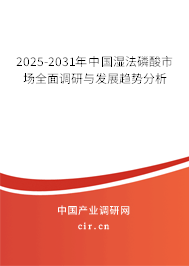 2025-2031年中国湿法磷酸市场全面调研与发展趋势分析

中国产业调研网

cir.cn